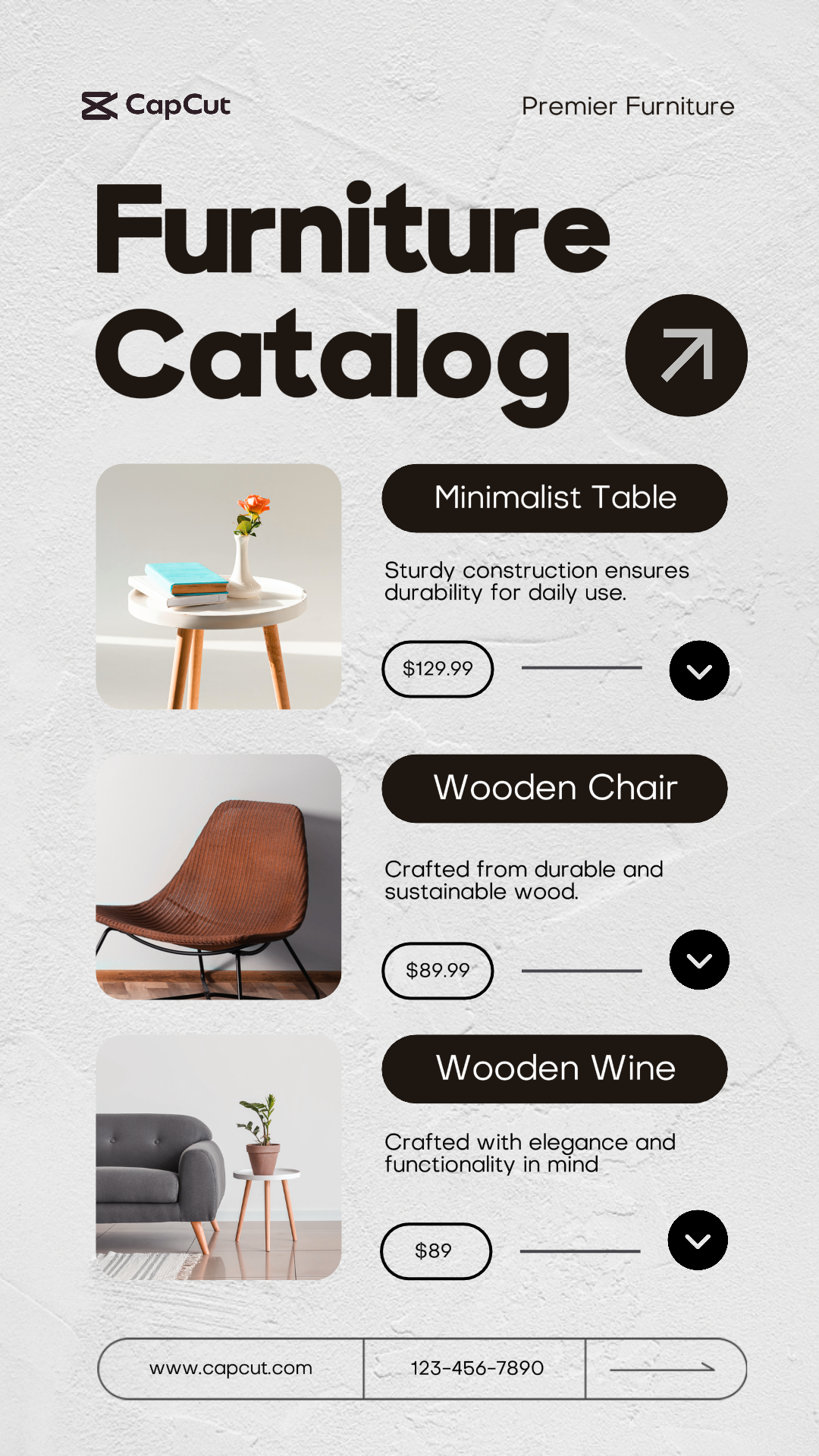 CapCut

Premier Furniture

Furniture Catalog

Minimalist Table

Sturdy construction ensures durability for daily use.

$129.99

Wooden Chair

Crafted from durable and sustainable wood.

$89.99

Wooden Wine

Crafted with elegance and functionality in mind

$89

www.capcut.com

123-456-7890